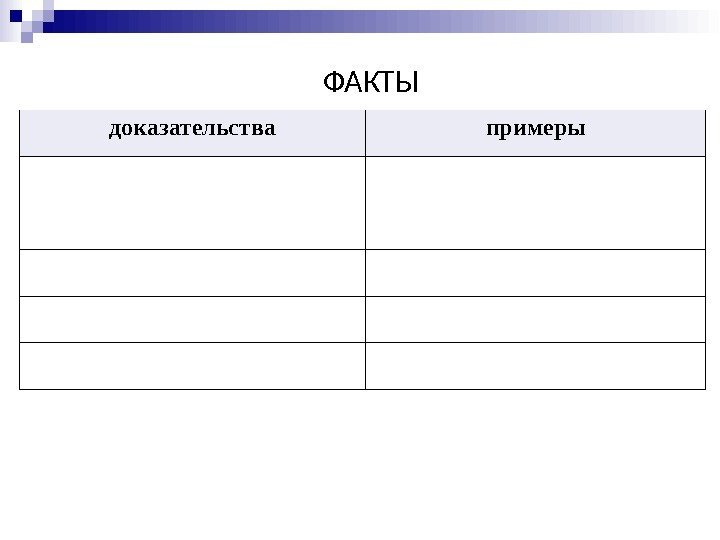 ФАКТЫ

| доказательства | примеры |
|---|---|
| | |
| | |
| | |
| | |